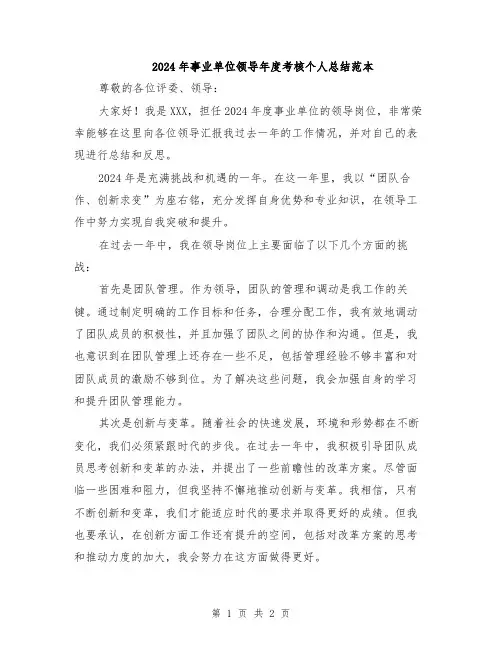 2024年事业单位领导年度考核个人总结范本

尊敬的各位评委、领导：

大家好！我是XXX，担任2024年度事业单位的领导岗位，非常荣幸能够在这里向各位领导汇报我过去一年的工作情况，并对自己的表现进行总结和反思。

2024年是充满挑战和机遇的一年。在这一年里，我以“团队合作、创新求变”为座右铭，充分发挥自身优势和专业知识，在领导工作中努力实现自我突破和提升。

在过去一年中，我在领导岗位上主要面临了以下几个方面的挑战：

首先是团队管理。作为领导，团队的管理和调动是我工作的关键。通过制定明确的工作目标和任务，合理分配工作，我有效地调动了团队成员的积极性，并且加强了团队之间的协作和沟通。但是，我也意识到在团队管理上还存在一些不足，包括管理经验不够丰富和对团队成员的激励不够到位。为了解决这些问题，我会加强自身的学习和提升团队管理能力。

其次是创新与变革。随着社会的快速发展，环境和形势都在不断变化，我们必须紧跟时代的步伐。在过去一年中，我积极引导团队成员思考创新和变革的办法，并提出了一些前瞻性的改革方案。尽管面临一些困难和阻力，但我坚持不懈地推动创新与变革。我相信，只有不断创新和变革，我们才能适应时代的要求并取得更好的成绩。但我也要承认，在创新方面工作还有提升的空间，包括对改革方案的思考和推动力度的加大，我会努力在这方面做得更好。

第 1 页 共 2 页